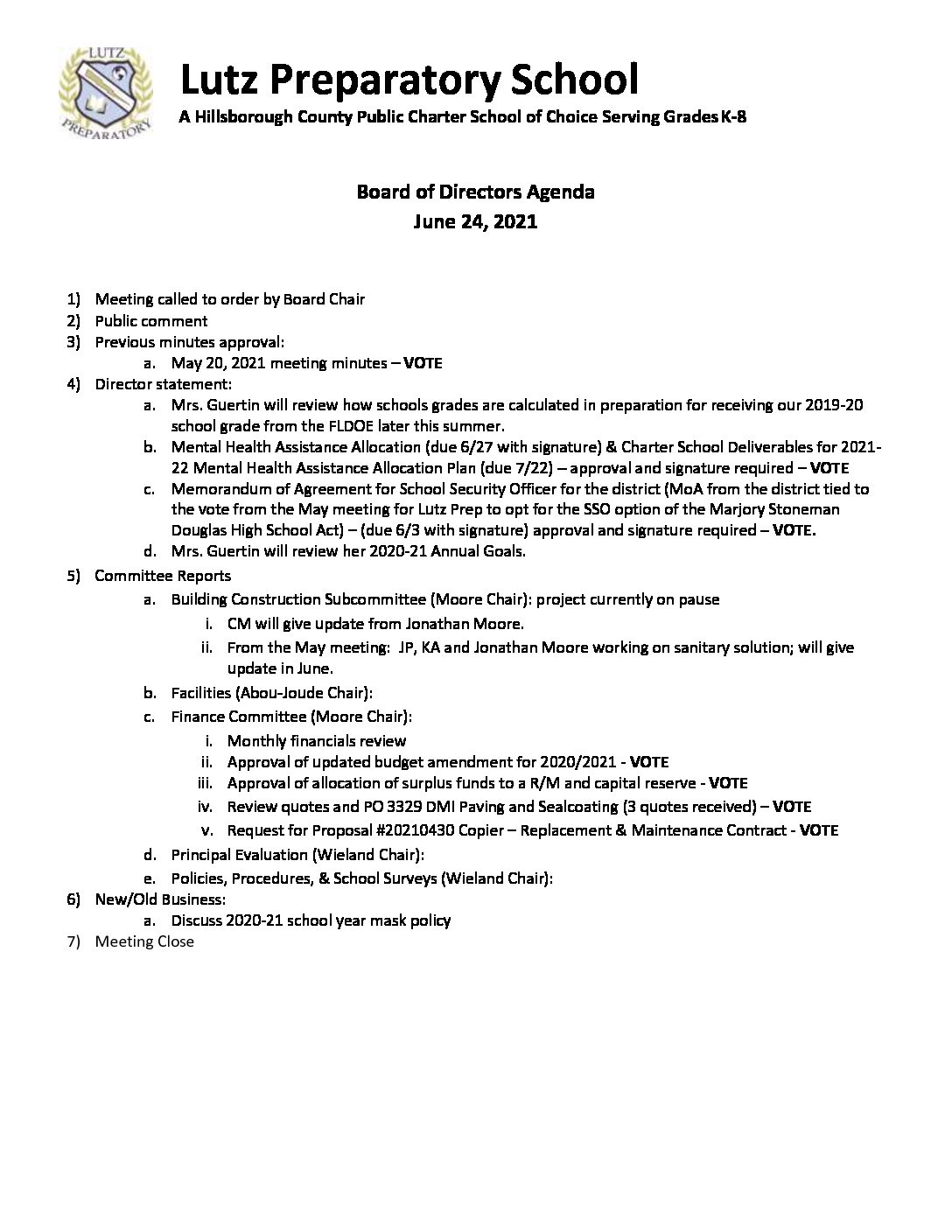 LUTZ
PREPARATORY

Lutz Preparatory School
A Hillsborough County Public Charter School of Choice Serving Grades K-8

Board of Directors Agenda
June 24, 2021

1) Meeting called to order by Board Chair
2) Public comment
3) Previous minutes approval:
a. May 20, 2021 meeting minutes – VOTE
4) Director statement:
a. Mrs. Guertin will review how schools grades are calculated in preparation for receiving our 2019-20 school grade from the FLDOE later this summer.
b. Mental Health Assistance Allocation (due 6/27 with signature) & Charter School Deliverables for 2021-22 Mental Health Assistance Allocation Plan (due 7/22) – approval and signature required – VOTE
c. Memorandum of Agreement for School Security Officer for the district (MoA from the district tied to the vote from the May meeting for Lutz Prep to opt for the SSO option of the Marjory Stoneman Douglas High School Act) – (due 6/3 with signature) approval and signature required – VOTE.
d. Mrs. Guertin will review her 2020-21 Annual Goals.
5) Committee Reports
a. Building Construction Subcommittee (Moore Chair): project currently on pause
i. CM will give update from Jonathan Moore.
ii. From the May meeting: JP, KA and Jonathan Moore working on sanitary solution; will give update in June.
b. Facilities (Abou-Joude Chair):
c. Finance Committee (Moore Chair):
i. Monthly financials review
ii. Approval of updated budget amendment for 2020/2021 - VOTE
iii. Approval of allocation of surplus funds to a R/M and capital reserve - VOTE
iv. Review quotes and PO 3329 DMI Paving and Sealcoating (3 quotes received) – VOTE
v. Request for Proposal #20210430 Copier – Replacement & Maintenance Contract - VOTE
d. Principal Evaluation (Wieland Chair):
e. Policies, Procedures, & School Surveys (Wieland Chair):
6) New/Old Business:
a. Discuss 2020-21 school year mask policy
7) Meeting Close